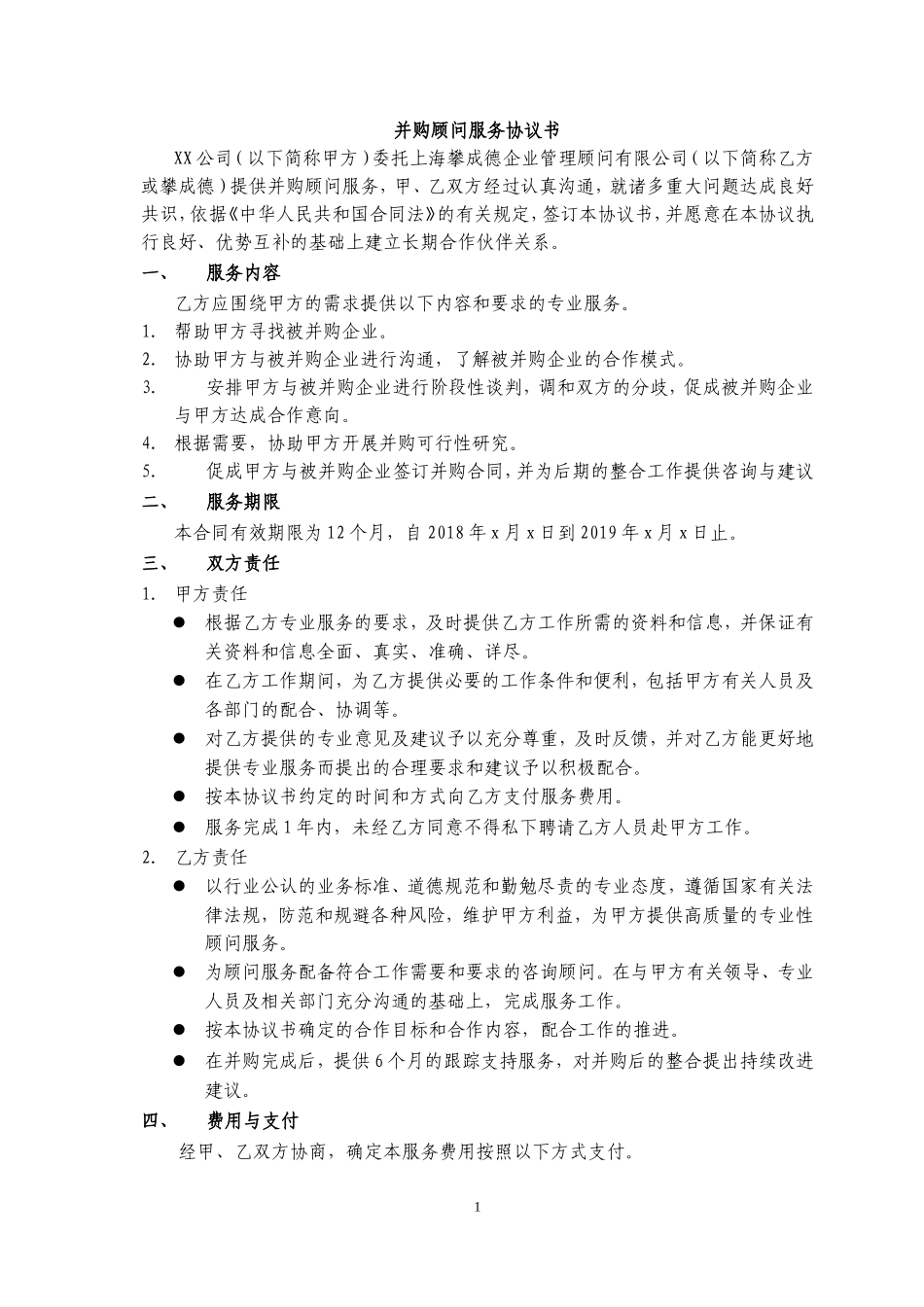 并购顾问服务协议书

XX公司（以下简称甲方）委托上海攀成德企业管理顾问有限公司（以下简称乙方或攀成德）提供并购顾问服务，甲、乙双方经过认真沟通，就诸多重大问题达成良好共识，依据《中华人民共和国合同法》的有关规定，签订本协议书，并愿意在本协议执行良好、优势互补的基础上建立长期合作伙伴关系。

一、 服务内容

乙方应围绕甲方的需求提供以下内容和要求的专业服务。

1. 帮助甲方寻找被并购企业。
2. 协助甲方与被并购企业进行沟通，了解被并购企业的合作模式。
3. 安排甲方与被并购企业进行阶段性谈判，调和双方的分歧，促成被并购企业与甲方达成合作意向。
4. 根据需要，协助甲方开展并购可行性研究。
5. 促成甲方与被并购企业签订并购合同，并为后期的整合工作提供咨询与建议

二、 服务期限

本合同有效期限为12个月，自2018年x月x日到2019年x月x日止。

三、 双方责任

1. 甲方责任

● 根据乙方专业服务的要求，及时提供乙方工作所需的资料和信息，并保证有关资料和信息全面、真实、准确、详尽。
● 在乙方工作期间，为乙方提供必要的工作条件和便利，包括甲方有关人员及各部门的配合、协调等。
● 对乙方提供的专业意见及建议予以充分尊重，及时反馈，并对乙方能更好地提供专业服务而提出的合理要求和建议予以积极配合。
● 按本协议书约定的时间和方式向乙方支付服务费用。
● 服务完成1年内，未经乙方同意不得私下聘请乙方人员赴甲方工作。

2. 乙方责任

● 以行业公认的业务标准、道德规范和勤勉尽责的专业态度，遵循国家有关法律法规，防范和规避各种风险，维护甲方利益，为甲方提供高质量的专业性顾问服务。
● 为顾问服务配备符合工作需要和要求的咨询顾问。在与甲方有关领导、专业人员及相关部门充分沟通的基础上，完成服务工作。
● 按本协议书确定的合作目标和合作内容，配合工作的推进。
● 在并购完成后，提供6个月的跟踪支持服务，对并购后的整合提出持续改进建议。

四、 费用与支付

经甲、乙双方协商，确定本服务费用按照以下方式支付。

1